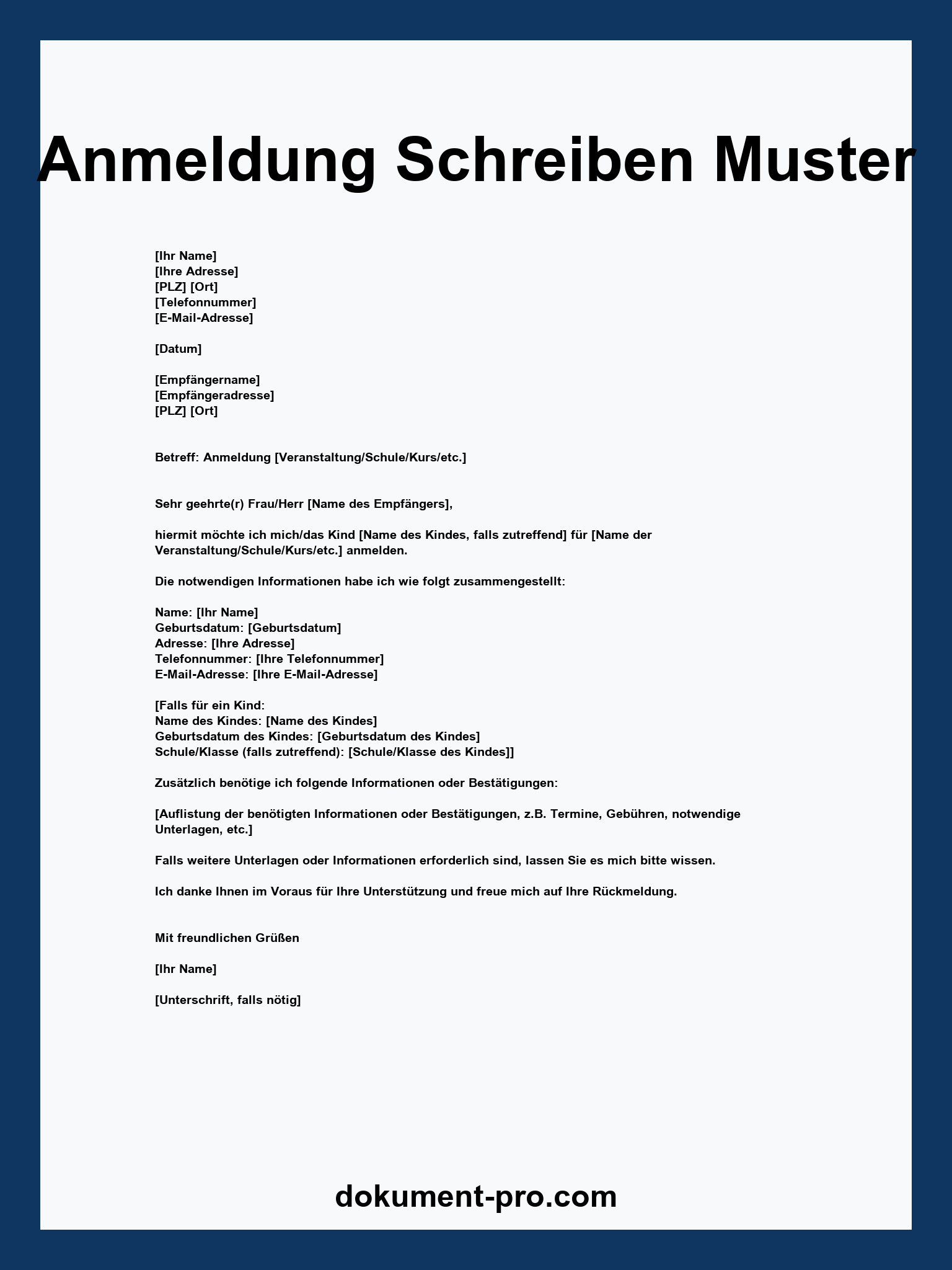 Anmeldung Schreiben Muster

[Ihr Name]
[Ihre Adresse]
[PLZ] [Ort]
[Telefonnummer]
[E-Mail-Adresse]

[Datum]

[Empfängername]
[Empfängeradresse]
[PLZ] [Ort]

Betreff: Anmeldung [Veranstaltung/Schule/Kurs/etc.]

Sehr geehrte(r) Frau/Herr [Name des Empfängers],

hiermit möchte ich mich/das Kind [Name des Kindes, falls zutreffend] für [Name der Veranstaltung/Schule/Kurs/etc.] anmelden.

Die notwendigen Informationen habe ich wie folgt zusammengestellt:

Name: [Ihr Name]
Geburtsdatum: [Geburtsdatum]
Adresse: [Ihre Adresse]
Telefonnummer: [Ihre Telefonnummer]
E-Mail-Adresse: [Ihre E-Mail-Adresse]

[Falls für ein Kind:
Name des Kindes: [Name des Kindes]
Geburtsdatum des Kindes: [Geburtsdatum des Kindes]
Schule/Klasse (falls zutreffend): [Schule/Klasse des Kindes]]

Zusätzlich benötige ich folgende Informationen oder Bestätigungen:

[Auflistung der benötigten Informationen oder Bestätigungen, z.B. Termine, Gebühren, notwendige Unterlagen, etc.]

Falls weitere Unterlagen oder Informationen erforderlich sind, lassen Sie es mich bitte wissen.

Ich danke Ihnen im Voraus für Ihre Unterstützung und freue mich auf Ihre Rückmeldung.

Mit freundlichen Grüßen

[Ihr Name]

[Unterschrift, falls nötig]

dokument-pro.com